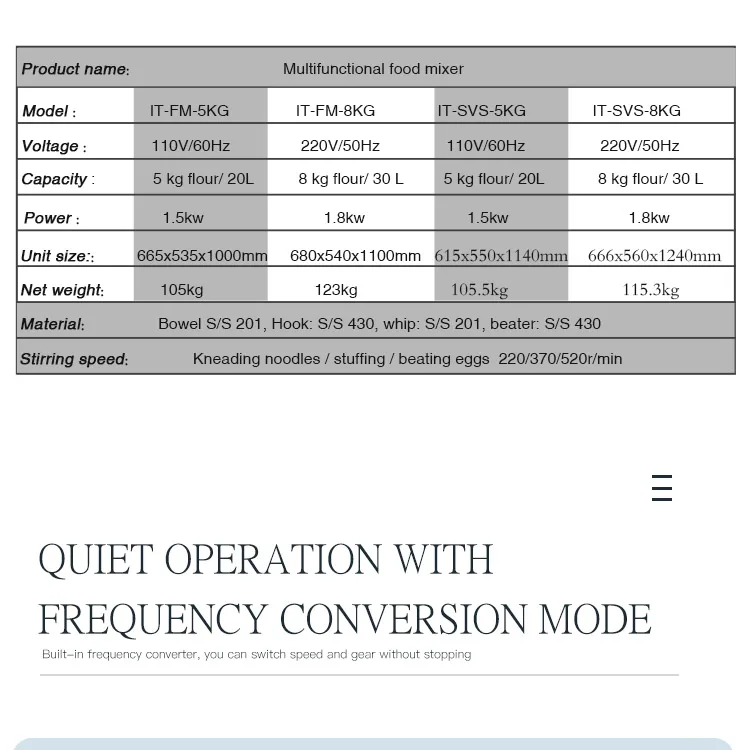 | Product name: | Multifunctional food mixer | | | |
|---|---|---|---|---|
| Model : | IT-FM-5KG | IT-FM-8KG | IT-SVS-5KG | IT-SVS-8KG |
| Voltage : | 110V/60Hz | 220V/50Hz | 110V/60Hz | 220V/50Hz |
| Capacity : | 5 kg flour/ 20L | 8 kg flour/ 30 L | 5 kg flour/ 20L | 8 kg flour/ 30 L |
| Power : | 1.5kw | 1.8kw | 1.5kw | 1.8kw |
| Unit size:: | 665x535x1000mm | 680x540x1100mm | 615x550x1140mm | 666x560x1240mm |
| Net weight: | 105kg | 123kg | 105.5kg | 115.3kg |
| Material: | Bowel S/S 201, Hook: S/S 430, whip: S/S 201, beater: S/S 430 | | | |
| Stirring speed: | Kneading noodles / stuffing / beating eggs 220/370/520r/min | | | |

QUIET OPERATION WITH FREQUENCY CONVERSION MODE

Built-in frequency converter, you can switch speed and gear without stopping